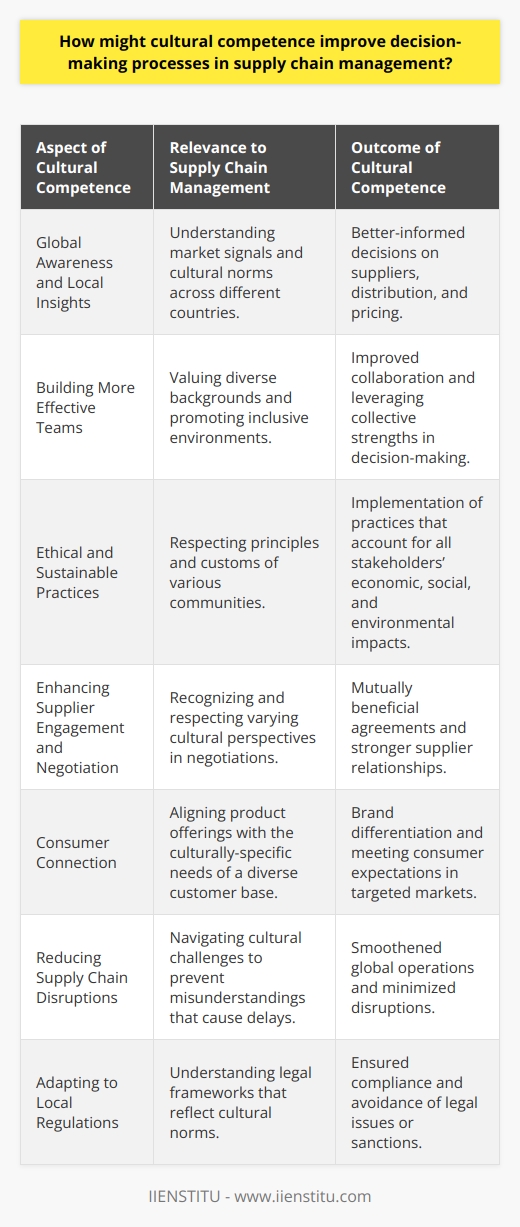 How might cultural competence improve decision-making processes in supply chain management?

| Aspect of Cultural Competence | Relevance to Supply Chain Management | Outcome of Cultural Competence |
|---|---|---|
| Global Awareness and Local Insights | Understanding market signals and cultural norms across different countries. | Better-informed decisions on suppliers, distribution, and pricing. |
| Building More Effective Teams | Valuing diverse backgrounds and promoting inclusive environments. | Improved collaboration and leveraging collective strengths in decision-making. |
| Ethical and Sustainable Practices | Respecting principles and customs of various communities. | Implementation of practices that account for all stakeholders' economic, social, and environmental impacts. |
| Enhancing Supplier Engagement and Negotiation | Recognizing and respecting varying cultural perspectives in negotiations. | Mutually beneficial agreements and stronger supplier relationships. |
| Consumer Connection | Aligning product offerings with the culturally-specific needs of a diverse customer base. | Brand differentiation and meeting consumer expectations in targeted markets. |
| Reducing Supply Chain Disruptions | Navigating cultural challenges to prevent misunderstandings that cause delays. | Smoothened global operations and minimized disruptions. |
| Adapting to Local Regulations | Understanding legal frameworks that reflect cultural norms. | Ensured compliance and avoidance of legal issues or sanctions. |

IIENSTITU - www.iienstitu.com